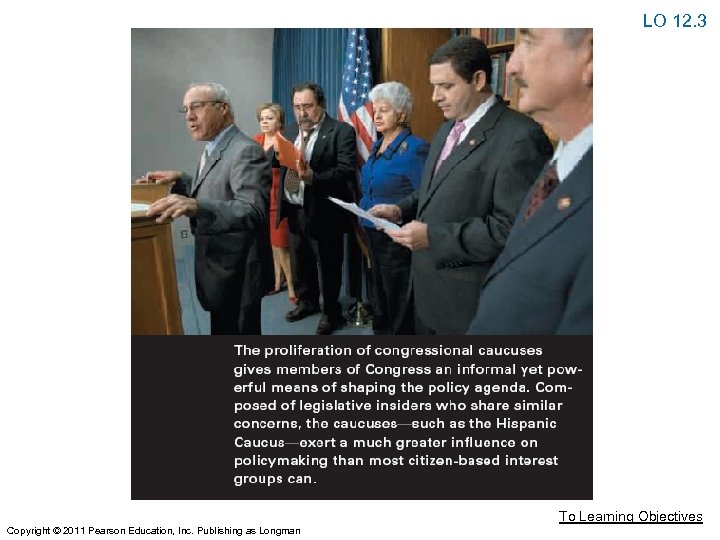 LO 12.3

The proliferation of congressional caucuses gives members of Congress an informal yet powerful means of shaping the policy agenda. Composed of legislative insiders who share similar concerns, the caucuses—such as the Hispanic Caucus—exert a much greater influence on policymaking than most citizen-based interest groups can.

To Learning Objectives

Copyright © 2011 Pearson Education, Inc. Publishing as Longman